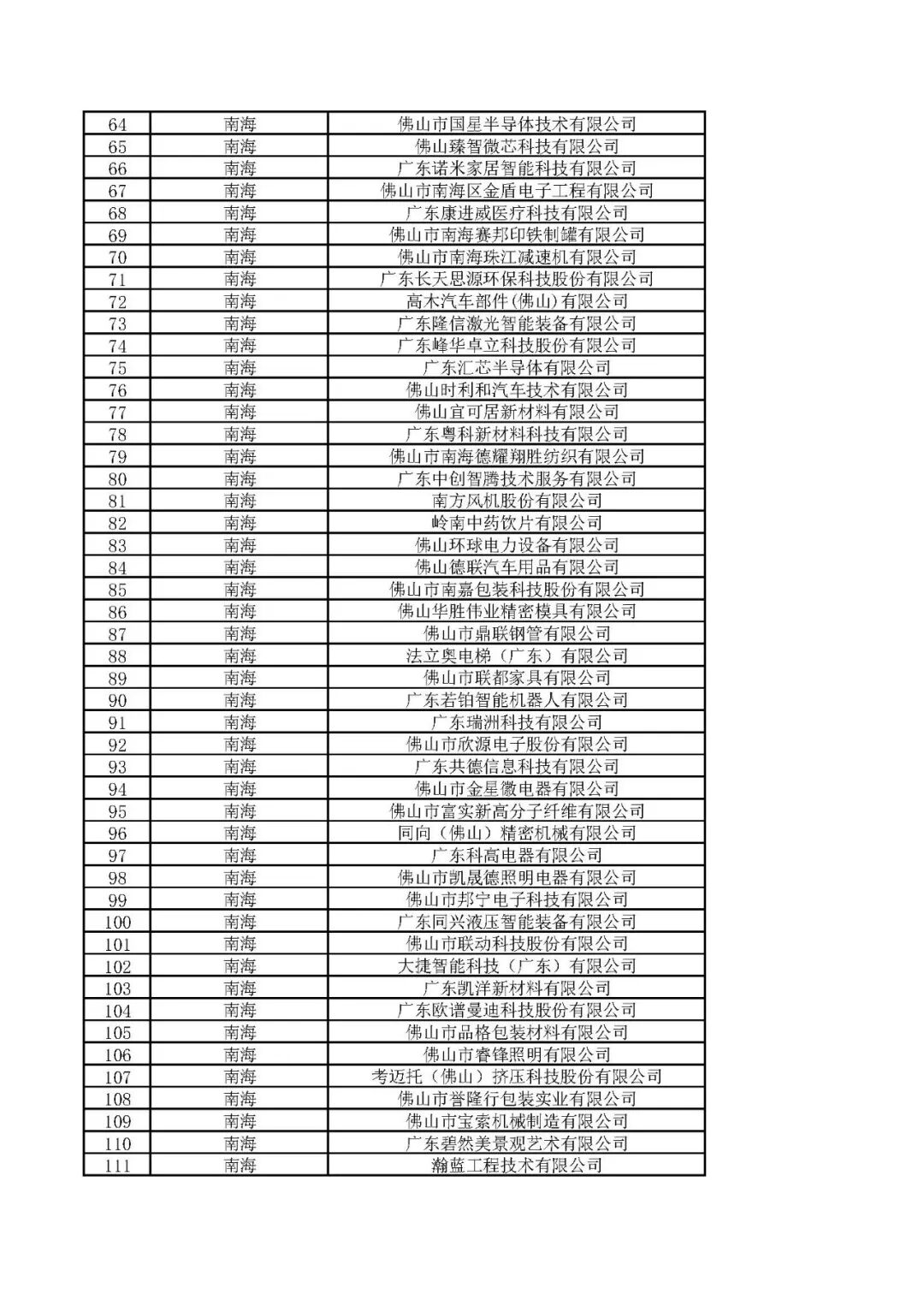 | | | |
|---|---|---|
| 64 | 南海 | 佛山市国星半导体技术有限公司 |
| 65 | 南海 | 佛山臻智微芯科技有限公司 |
| 66 | 南海 | 广东诺米家居智能科技有限公司 |
| 67 | 南海 | 佛山市南海区金盾电子工程有限公司 |
| 68 | 南海 | 广东康进威医疗科技有限公司 |
| 69 | 南海 | 佛山市南海赛邦印铁制罐有限公司 |
| 70 | 南海 | 佛山市南海珠江减速机有限公司 |
| 71 | 南海 | 广东长天思源环保科技股份有限公司 |
| 72 | 南海 | 高木汽车部件(佛山)有限公司 |
| 73 | 南海 | 广东隆信激光智能装备有限公司 |
| 74 | 南海 | 广东峰华卓立科技股份有限公司 |
| 75 | 南海 | 广东汇芯半导体有限公司 |
| 76 | 南海 | 佛山时利和汽车技术有限公司 |
| 77 | 南海 | 佛山宜可居新材料有限公司 |
| 78 | 南海 | 广东粤科新材料科技有限公司 |
| 79 | 南海 | 佛山市南海德耀翔胜纺织有限公司 |
| 80 | 南海 | 广东中创智腾技术服务有限公司 |
| 81 | 南海 | 南方风机股份有限公司 |
| 82 | 南海 | 岭南中药饮片有限公司 |
| 83 | 南海 | 佛山环球电力设备有限公司 |
| 84 | 南海 | 佛山德联汽车用品有限公司 |
| 85 | 南海 | 佛山市南嘉包装科技股份有限公司 |
| 86 | 南海 | 佛山华胜伟业精密模具有限公司 |
| 87 | 南海 | 佛山市鼎联钢管有限公司 |
| 88 | 南海 | 法立奥电梯（广东）有限公司 |
| 89 | 南海 | 佛山市联都家具有限公司 |
| 90 | 南海 | 广东若铂智能机器人有限公司 |
| 91 | 南海 | 广东瑞洲科技有限公司 |
| 92 | 南海 | 佛山市欣源电子股份有限公司 |
| 93 | 南海 | 广东共德信息科技有限公司 |
| 94 | 南海 | 佛山市金星徽电器有限公司 |
| 95 | 南海 | 佛山市富实新高分子纤维有限公司 |
| 96 | 南海 | 同向（佛山）精密机械有限公司 |
| 97 | 南海 | 广东科高电器有限公司 |
| 98 | 南海 | 佛山市凯晟德照明电器有限公司 |
| 99 | 南海 | 佛山市邦宁电子科技有限公司 |
| 100 | 南海 | 广东同兴液压智能装备有限公司 |
| 101 | 南海 | 佛山市联动科技股份有限公司 |
| 102 | 南海 | 大捷智能科技（广东）有限公司 |
| 103 | 南海 | 广东凯洋新材料有限公司 |
| 104 | 南海 | 广东欧谱曼迪科技股份有限公司 |
| 105 | 南海 | 佛山市品格包装材料有限公司 |
| 106 | 南海 | 佛山市睿锋照明有限公司 |
| 107 | 南海 | 考迈托（佛山）挤压科技股份有限公司 |
| 108 | 南海 | 佛山市誉隆行包装实业有限公司 |
| 109 | 南海 | 佛山市宝索机械制造有限公司 |
| 110 | 南海 | 广东碧然美景观艺术有限公司 |
| 111 | 南海 | 瀚蓝工程技术有限公司 |